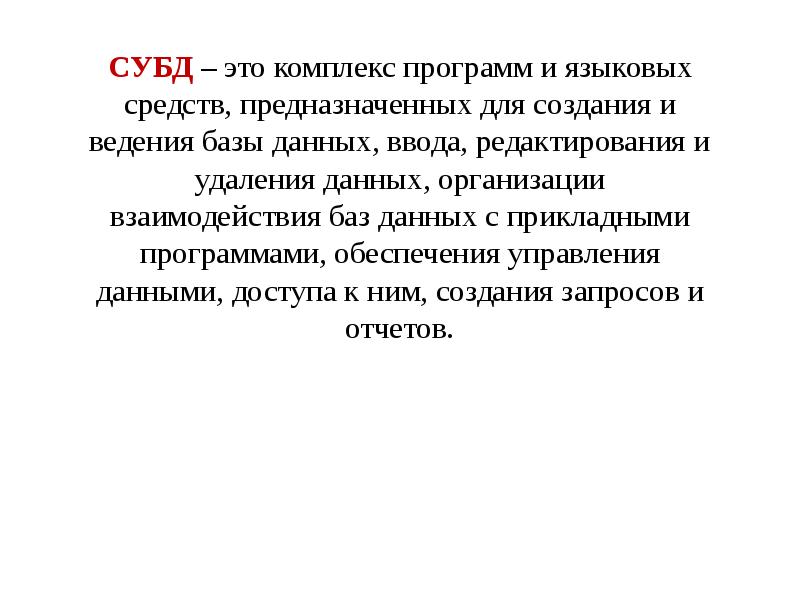 СУБД – это комплекс программ и языковых средств, предназначенных для создания и ведения базы данных, ввода, редактирования и удаления данных, организации взаимодействия баз данных с прикладными программами, обеспечения управления данными, доступа к ним, создания запросов и отчетов.